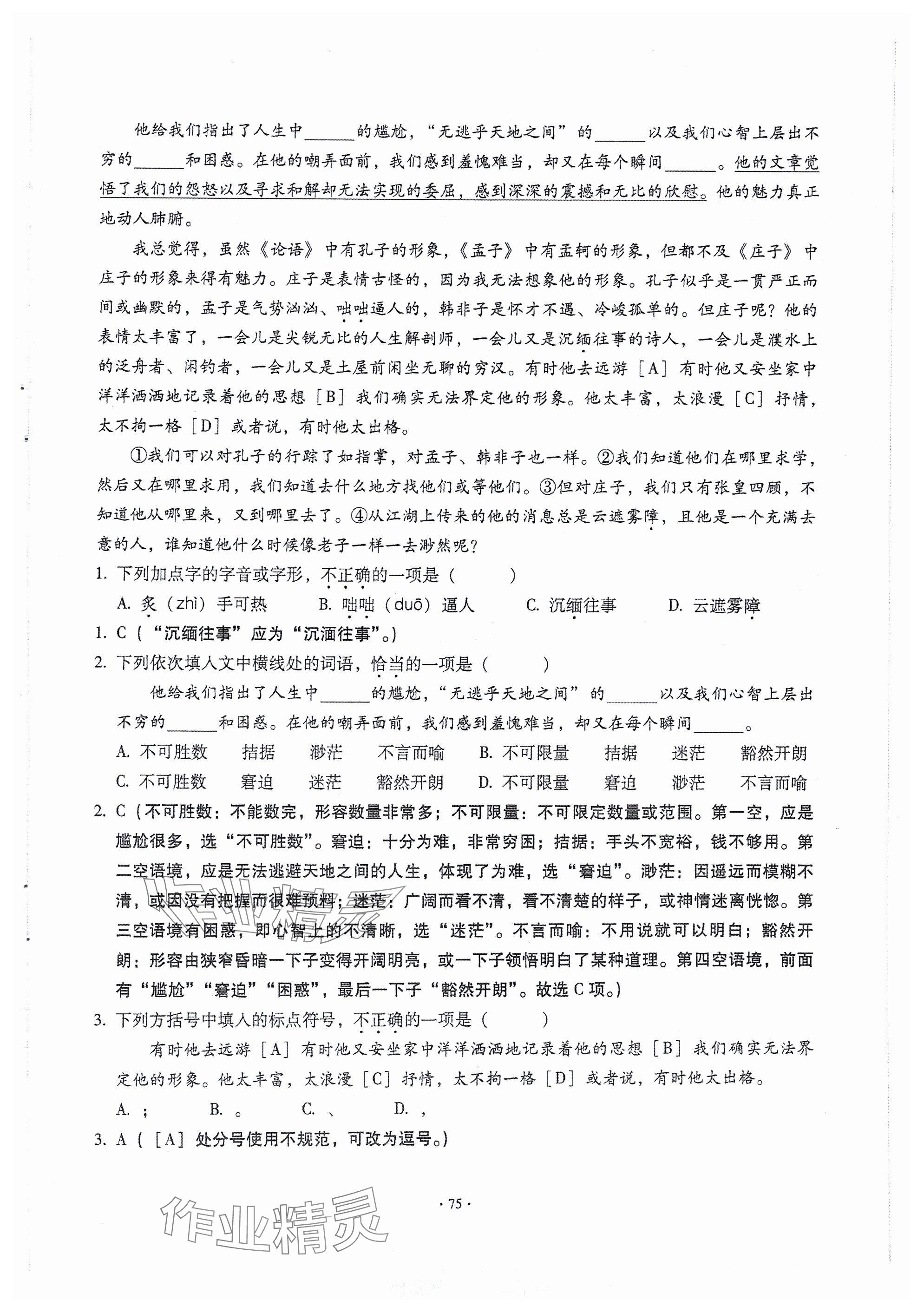 他给我们指出了人生中______的尴尬，“无逃乎天地之间”的______以及我们心智上层出不穷的______和困惑。在他的嘲弄面前，我们感到羞愧难当，却又在每个瞬间______。他的文章觉悟了我们的怨怒以及寻求和解却无法实现的委屈，感到深深的震撼和无比的欣慰。他的魅力真正地动人肺腑。

我总觉得，虽然《论语》中有孔子的形象，《孟子》中有孟轲的形象，但都不及《庄子》中庄子的形象来得有魅力。庄子是表情古怪的，因为我无法想象他的形象。孔子似乎是一贯严正而间或幽默的，孟子是气势汹汹、咄咄逼人的，韩非子是怀才不遇、冷峻孤单的。但庄子呢？他的表情太丰富了，一会儿是尖锐无比的人生解剖师，一会儿又是沉缅往事的诗人，一会儿是濮水上的泛舟者、闲钓者，一会儿又是土屋前闲坐无聊的穷汉。有时他去远游［A］有时他又安坐家中洋洋洒洒地记录着他的思想［B］我们确实无法界定他的形象。他太丰富，太浪漫［C］抒情，太不拘一格［D］或者说，有时他太出格。

①我们可以对孔子的行踪了如指掌，对孟子、韩非子也一样。②我们知道他们在哪里求学，然后又在哪里求用，我们知道去什么地方找他们或等他们。③但对庄子，我们只有张皇四顾，不知道他从哪里来，又到哪里去了。④从江湖上传来的他的消息总是云遮雾障，且他是一个充满去意的人，谁知道他什么时候像老子一样一去渺然呢？

1. 下列加点字的字音或字形，不正确的一项是（　　）

A. 炙（zhì）手可热　B. 咄咄（duō）逼人　C. 沉缅往事　D. 云遮雾障

1. C（“沉缅往事”应为“沉湎往事”。）

2. 下列依次填入文中横线处的词语，恰当的一项是（　　）

他给我们指出了人生中______的尴尬，“无逃乎天地之间”的______以及我们心智上层出不穷的______和困惑。在他的嘲弄面前，我们感到羞愧难当，却又在每个瞬间______。

A. 不可胜数　拮据　渺茫　不言而喻　B. 不可限量　拮据　迷茫　豁然开朗
C. 不可胜数　窘迫　迷茫　豁然开朗　D. 不可限量　窘迫　渺茫　不言而喻

2. C（不可胜数：不能数完，形容数量非常多；不可限量：不可限定数量或范围。第一空，应是尴尬很多，选“不可胜数”。窘迫：十分为难，非常穷困；拮据：手头不宽裕，钱不够用。第二空语境，应是无法逃避天地之间的人生，体现了为难，选“窘迫”。渺茫：因遥远而模糊不清，或因没有把握而很难预料；迷茫：广阔而看不清，看不清楚的样子，或神情迷离恍惚。第三空语境有困惑，即心智上的不清晰，选“迷茫”。不言而喻：不用说就可以明白；豁然开朗：形容由狭窄昏暗一下子变得开阔明亮，或一下子领悟明白了某种道理。第四空语境，前面有“尴尬”“窘迫”“困惑”，最后一下子“豁然开朗”。故选C项。）

3. 下列方括号中填入的标点符号，不正确的一项是（　　）

有时他去远游［A］有时他又安坐家中洋洋洒洒地记录着他的思想［B］我们确实无法界定他的形象。他太丰富，太浪漫［C］抒情，太不拘一格［D］或者说，有时他太出格。

A. ；　B. 。　C. 、　D. ，

3. A（［A］处分号使用不规范，可改为逗号。）

· 75 ·

作业精灵